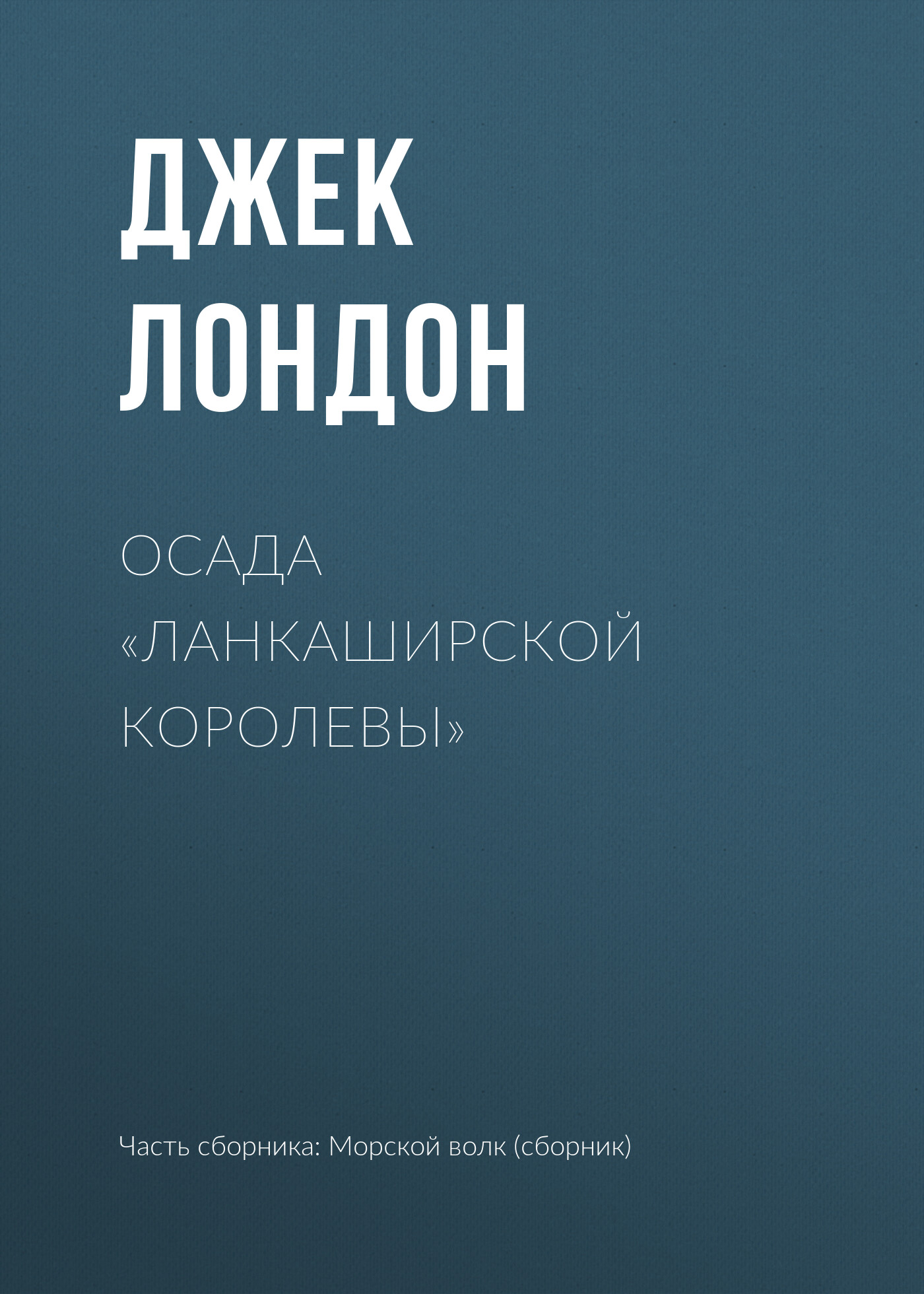 ДЖЕК ЛОНДОН

ОСАДА «ЛАНКАШИРСКОЙ КОРОЛЕВЫ»

Часть сборника: Морской волк (сборник)